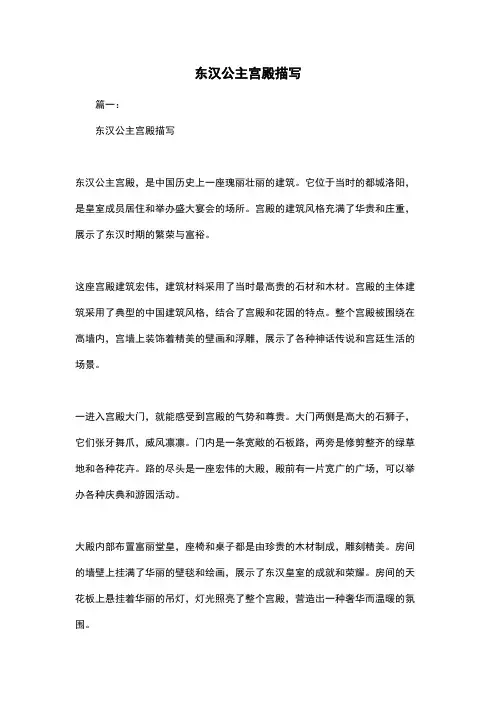 东汉公主宫殿描写

篇一：

东汉公主宫殿描写

东汉公主宫殿，是中国历史上一座瑰丽壮丽的建筑。它位于当时的都城洛阳，是皇室成员居住和举办盛大宴会的场所。宫殿的建筑风格充满了华贵和庄重，展示了东汉时期的繁荣与富裕。

这座宫殿建筑宏伟，建筑材料采用了当时最高贵的石材和木材。宫殿的主体建筑采用了典型的中国建筑风格，结合了宫殿和花园的特点。整个宫殿被围绕在高墙内，宫墙上装饰着精美的壁画和浮雕，展示了各种神话传说和宫廷生活的场景。

一进入宫殿大门，就能感受到宫殿的气势和尊贵。大门两侧是高大的石狮子，它们张牙舞爪，威风凛凛。门内是一条宽敞的石板路，两旁是修剪整齐的绿草地和各种花卉。路的尽头是一座宏伟的大殿，殿前有一片宽广的广场，可以举办各种庆典和游园活动。

大殿内部布置富丽堂皇，座椅和桌子都是由珍贵的木材制成，雕刻精美。房间的墙壁上挂满了华丽的壁毯和绘画，展示了东汉皇室的成就和荣耀。房间的天花板上悬挂着华丽的吊灯，灯光照亮了整个宫殿，营造出一种奢华而温暖的氛围。